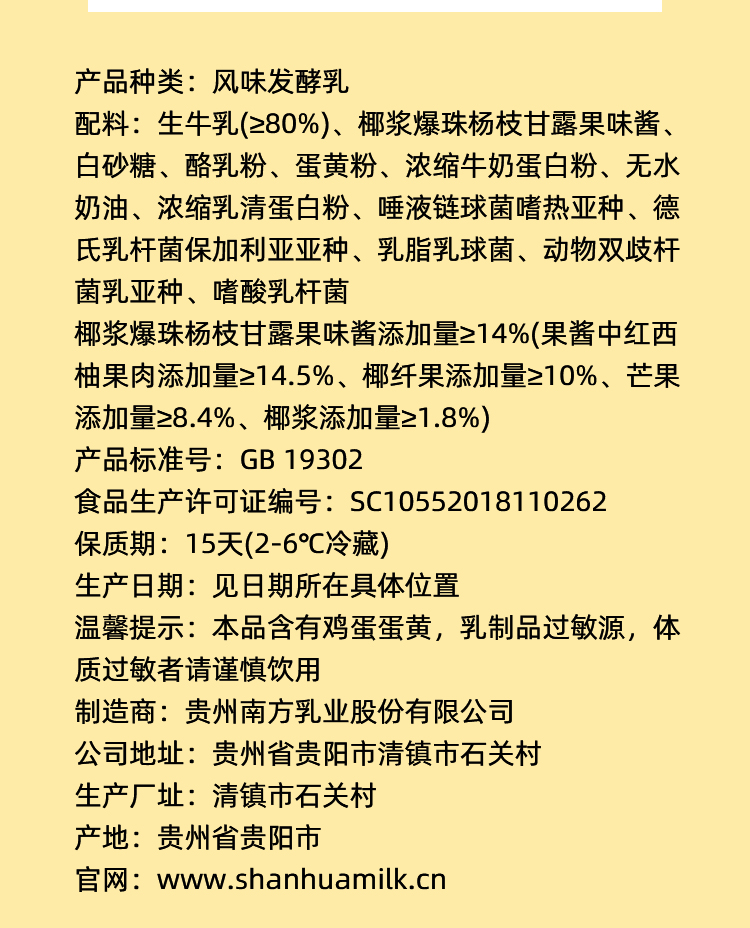 产品种类：风味发酵乳

配料：生牛乳(≥80%)、椰浆爆珠杨枝甘露果味酱、白砂糖、酪乳粉、蛋黄粉、浓缩牛奶蛋白粉、无水奶油、浓缩乳清蛋白粉、唾液链球菌嗜热亚种、德氏乳杆菌保加利亚亚种、乳脂乳球菌、动物双歧杆菌乳亚种、嗜酸乳杆菌

椰浆爆珠杨枝甘露果味酱添加量≥14%(果酱中红西柚果肉添加量≥14.5%、椰纤果添加量≥10%、芒果添加量≥8.4%、椰浆添加量≥1.8%)

产品标准号：GB 19302

食品生产许可证编号：SC10552018110262

保质期：15天(2-6℃冷藏)

生产日期：见日期所在具体位置

温馨提示：本品含有鸡蛋蛋黄，乳制品过敏源，体质过敏者请谨慎饮用

制造商：贵州南方乳业股份有限公司

公司地址：贵州省贵阳市清镇市石关村

生产厂址：清镇市石关村

产地：贵州省贵阳市

官网：www.shanhuamilk.cn